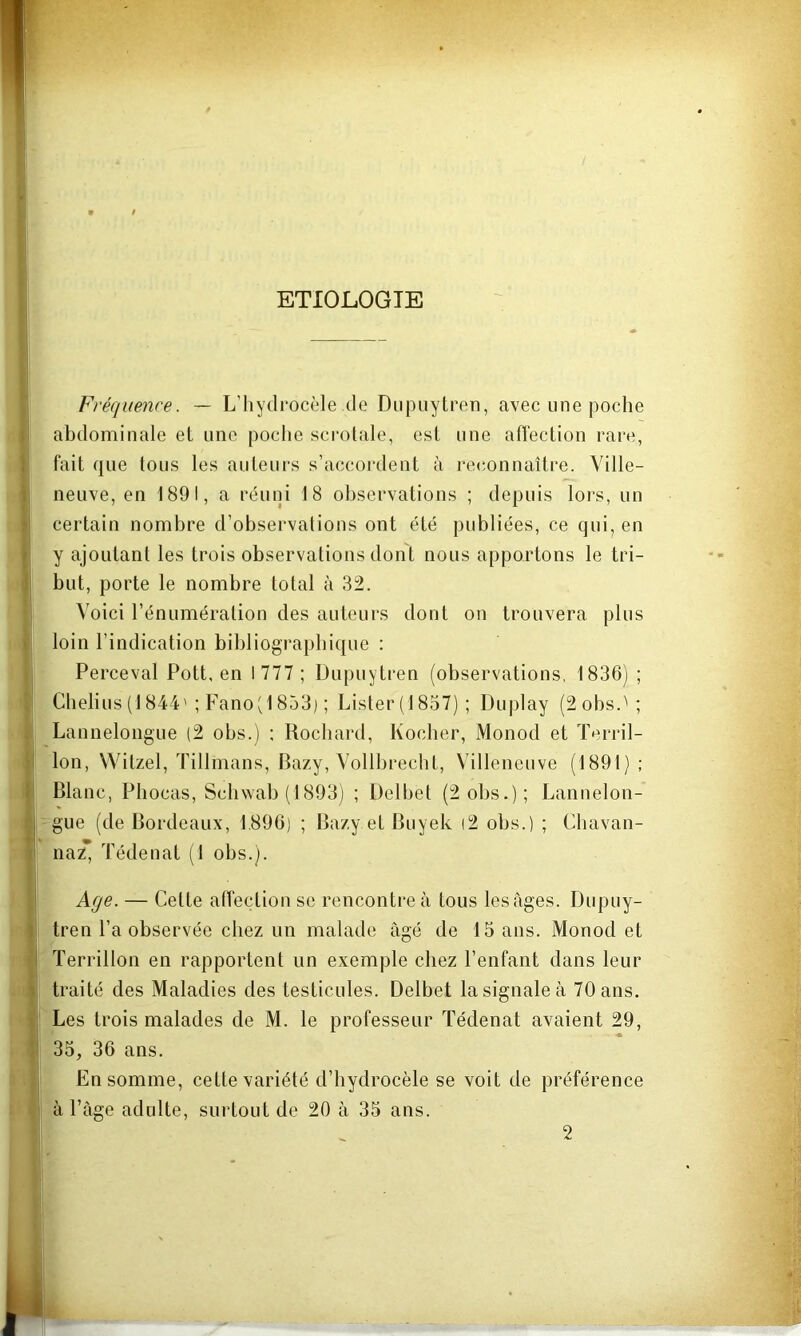 ETIOLOGIE

Fréquence. — L'hydrocèle de Dupuytren, avec une poche abdominale et une poche scrotale, est une affection rare, fait que tous les auteurs s'accordent à reconnaître. Villeneuve, en 1891, a réuni 18 observations ; depuis lors, un certain nombre d'observations ont été publiées, ce qui, en y ajoutant les trois observations dont nous apportons le tribut, porte le nombre total à 32.

Voici l'énumération des auteurs dont on trouvera plus loin l'indication bibliographique :

Perceval Pott, en 1777 ; Dupuytren (observations, 1836) ; Chelius (1844) ; Fano (1853) ; Lister (1857) ; Duplay (2 obs.) ; Lannelongue (2 obs.) ; Rochard, Kocher, Monod et Terrillon, Witzel, Tillmans, Bazy, Vollbrecht, Villeneuve (1891) ; Blanc, Phocas, Schwab (1893) ; Delbet (2 obs.) ; Lannelongue (de Bordeaux, 1896) ; Bazy et Buyek (2 obs.) ; Chavannaz, Tédenat (1 obs.).

Age. — Cette affection se rencontre à tous les âges. Dupuytren l'a observée chez un malade âgé de 15 ans. Monod et Terrillon en rapportent un exemple chez l'enfant dans leur traité des Maladies des testicules. Delbet la signale à 70 ans. Les trois malades de M. le professeur Tédenat avaient 29, 35, 36 ans.

En somme, cette variété d'hydrocèle se voit de préférence à l'âge adulte, surtout de 20 à 35 ans.

2